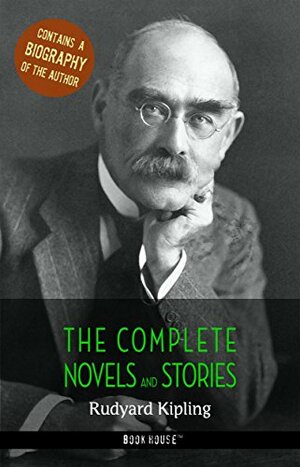 CONTAINS A BIOGRAPHY OF THE AUTHOR

THE COMPLETE NOVELS AND STORIES

Rudyard Kipling

BOOK HOUSE™